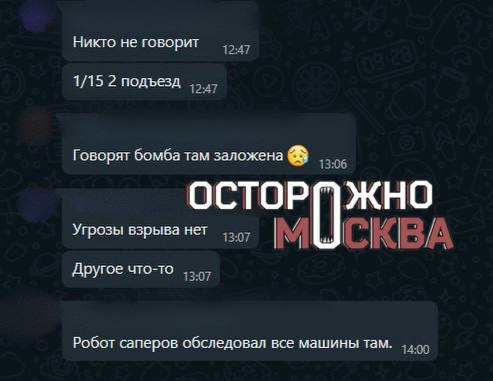 Никто не говорит 12:47

1/15 2 подъезд 12:47

Говорят бомба там заложена 😥 13:06

ОСТОРОЖНО МОСКВА

Угрозы взрыва нет 13:07

Другое что-то 13:07

Робот саперов обследовал все машины там. 14:00